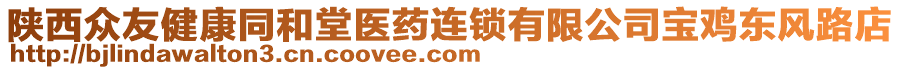 陕西众友健康同和堂医药连锁有限公司宝鸡东风路店
http://bjlindawalton3.cn.coovee.com